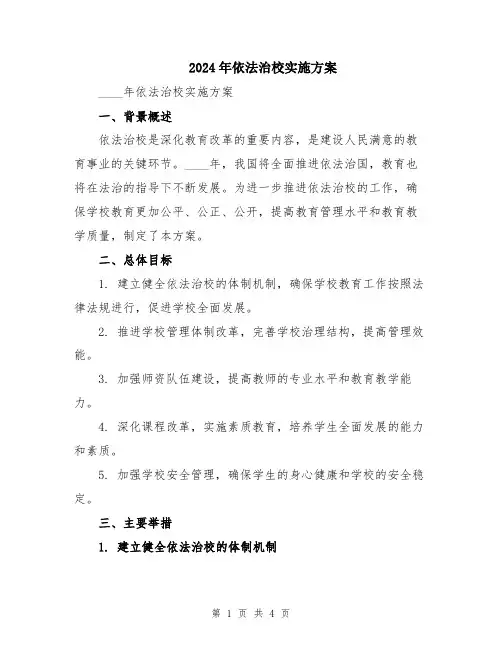 2024年依法治校实施方案

____年依法治校实施方案

一、背景概述

依法治校是深化教育改革的重要内容，是建设人民满意的教育事业的关键环节。____年，我国将全面推进依法治国，教育也将在法治的指导下不断发展。为进一步推进依法治校的工作，确保学校教育更加公平、公正、公开，提高教育管理水平和教育教学质量，制定了本方案。

二、总体目标

1. 建立健全依法治校的体制机制，确保学校教育工作按照法律法规进行，促进学校全面发展。

2. 推进学校管理体制改革，完善学校治理结构，提高管理效能。

3. 加强师资队伍建设，提高教师的专业水平和教育教学能力。

4. 深化课程改革，实施素质教育，培养学生全面发展的能力和素质。

5. 加强学校安全管理，确保学生的身心健康和学校的安全稳定。

三、主要举措

1. 建立健全依法治校的体制机制

第 1 页 共 4 页